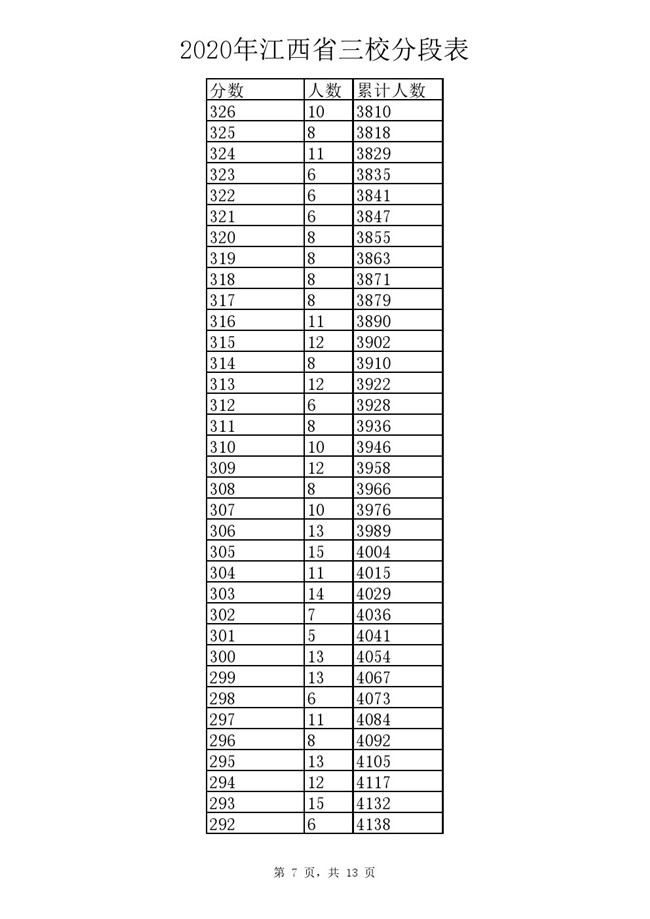 2020年江西省三校分段表

| 分数 | 人数 | 累计人数 |
|---|---|---|
| 326 | 10 | 3810 |
| 325 | 8 | 3818 |
| 324 | 11 | 3829 |
| 323 | 6 | 3835 |
| 322 | 6 | 3841 |
| 321 | 6 | 3847 |
| 320 | 8 | 3855 |
| 319 | 8 | 3863 |
| 318 | 8 | 3871 |
| 317 | 8 | 3879 |
| 316 | 11 | 3890 |
| 315 | 12 | 3902 |
| 314 | 8 | 3910 |
| 313 | 12 | 3922 |
| 312 | 6 | 3928 |
| 311 | 8 | 3936 |
| 310 | 10 | 3946 |
| 309 | 12 | 3958 |
| 308 | 8 | 3966 |
| 307 | 10 | 3976 |
| 306 | 13 | 3989 |
| 305 | 15 | 4004 |
| 304 | 11 | 4015 |
| 303 | 14 | 4029 |
| 302 | 7 | 4036 |
| 301 | 5 | 4041 |
| 300 | 13 | 4054 |
| 299 | 13 | 4067 |
| 298 | 6 | 4073 |
| 297 | 11 | 4084 |
| 296 | 8 | 4092 |
| 295 | 13 | 4105 |
| 294 | 12 | 4117 |
| 293 | 15 | 4132 |
| 292 | 6 | 4138 |

第 7 页，共 13 页